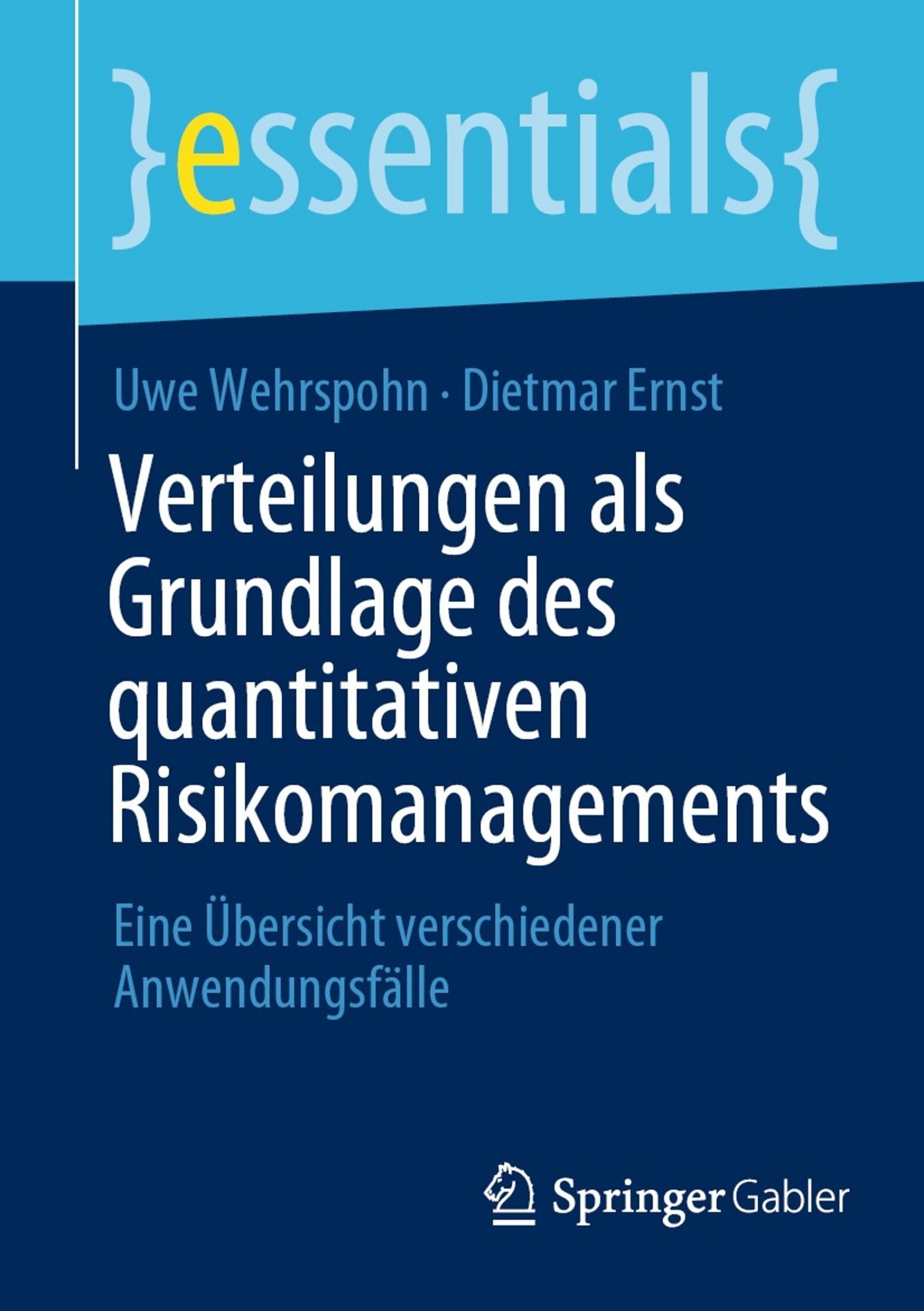 }essentials{

Uwe Wehrspohn · Dietmar Ernst

Verteilungen als Grundlage des quantitativen Risikomanagements

Eine Übersicht verschiedener Anwendungsfälle

Springer Gabler